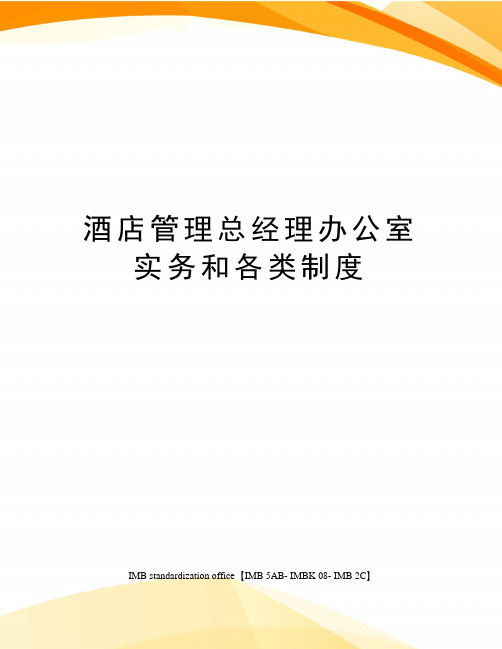 酒店管理总经理办公室实务和各类制度

IMB standardization office【IMB 5AB- IMBK 08- IMB 2C】